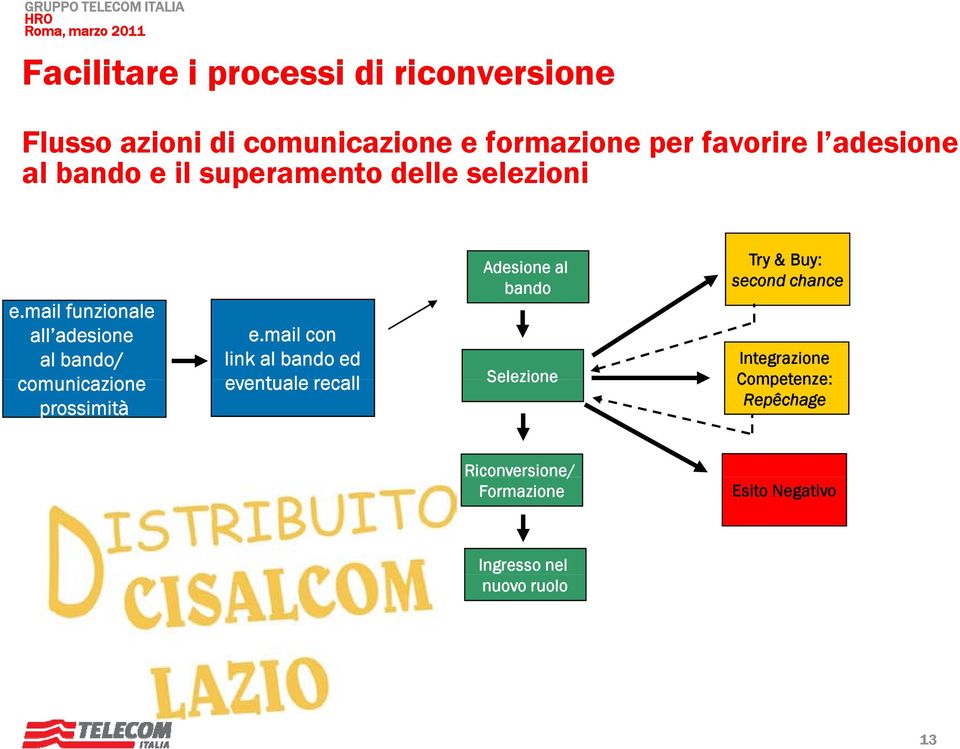 GRUPPO TELECOM ITALIA
HRO
Roma, marzo 2011

Facilitare i processi di riconversione

Flusso azioni di comunicazione e formazione per favorire l'adesione al bando e il superamento delle selezioni

e.mail funzionale all'adesione al bando/ comunicazione prossimità

e.mail con link al bando ed eventuale recall

Adesione al bando

Selezione

Riconversione/ Formazione

Ingresso nel nuovo ruolo

Try & Buy: second chance

Integrazione Competenze: Repêchage

Esito Negativo

DISTRIBUITO CISALCOM LAZIO

TELECOM ITALIA

13